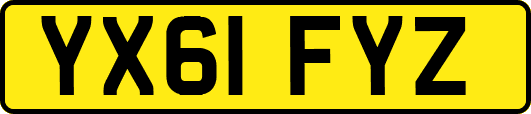 YX61 FYZ